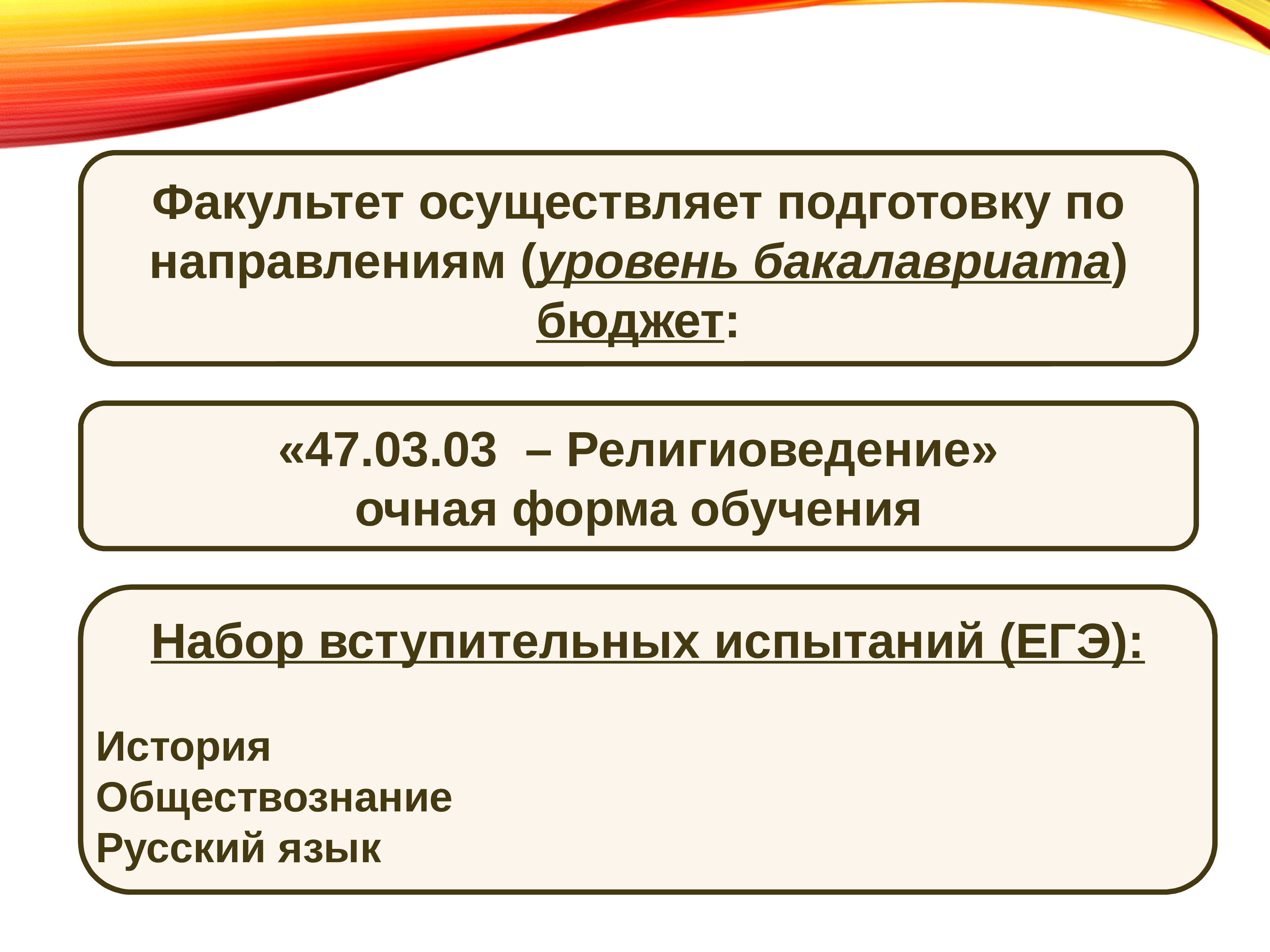 Факультет осуществляет подготовку по направлениям (уровень бакалавриата) бюджет:

«47.03.03 – Религиоведение»
очная форма обучения

Набор вступительных испытаний (ЕГЭ):

История
Обществознание
Русский язык